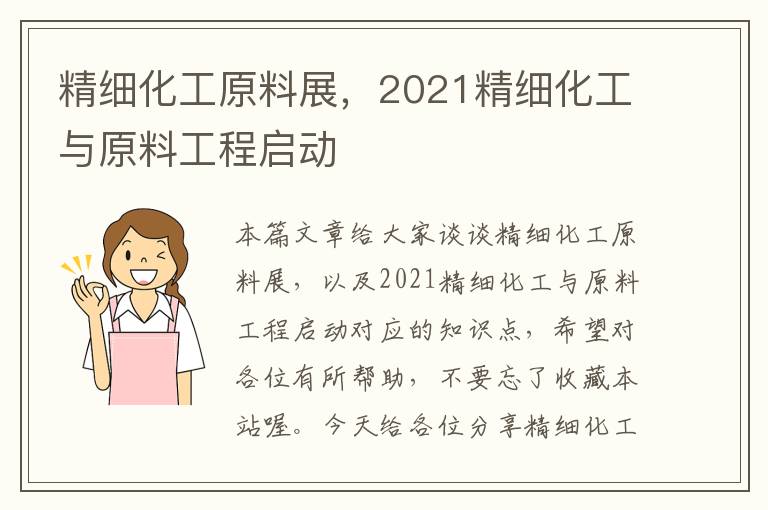 精细化工原料展，2021精细化工与原料工程启动

本篇文章给大家谈谈精细化工原料展，以及2021精细化工与原料工程启动对应的知识点，希望对各位有所帮助，不要忘了收藏本站喔。今天给各位分享精细化工